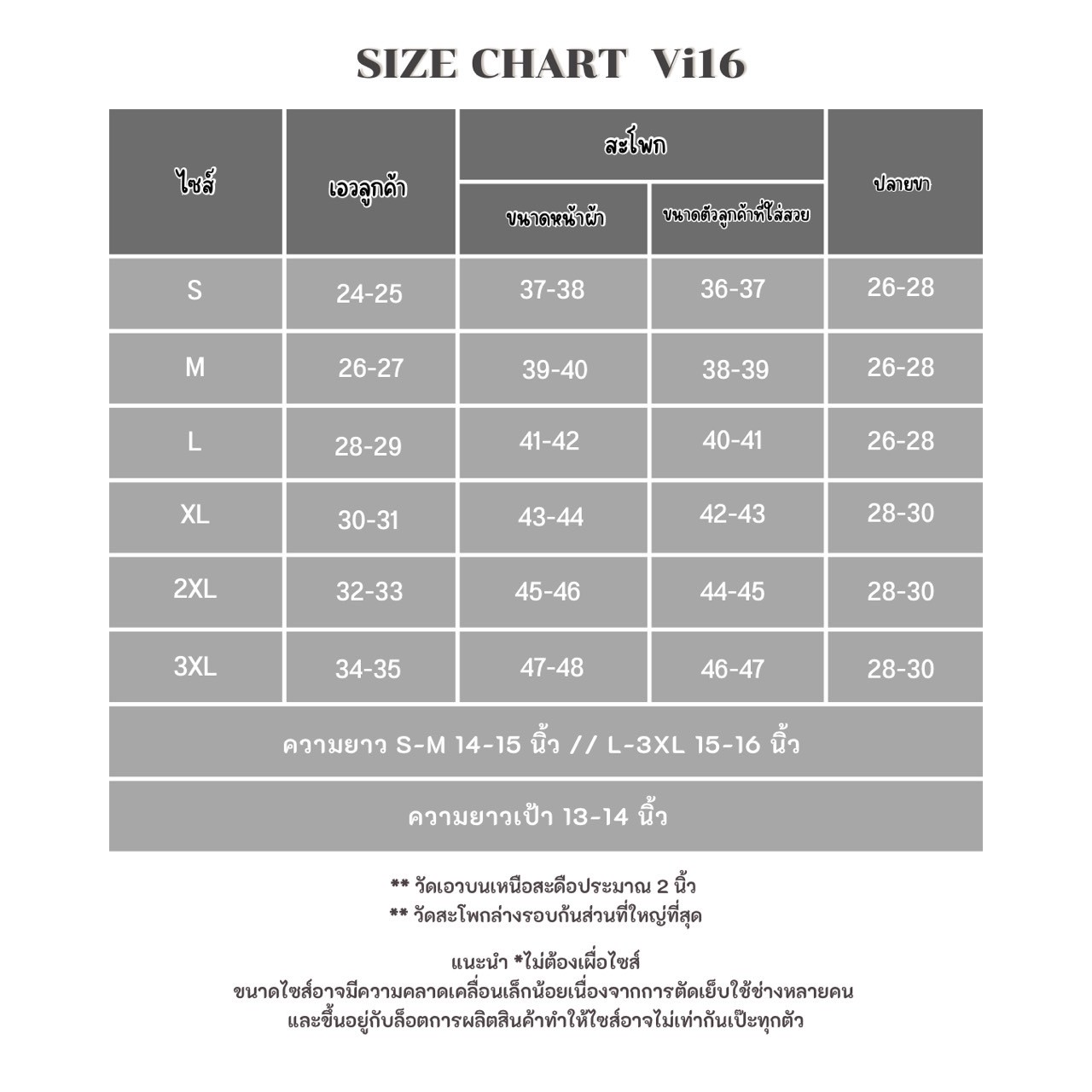 SIZE CHART Vi16

| ไซส์ | เอวลูกค้า | สะโพก ขนาดหน้าผ้า | สะโพก ขนาดตัวลูกค้าที่ใส่สวย | ปลายขา |
|---|---|---|---|---|
| S | 24-25 | 37-38 | 36-37 | 26-28 |
| M | 26-27 | 39-40 | 38-39 | 26-28 |
| L | 28-29 | 41-42 | 40-41 | 26-28 |
| XL | 30-31 | 43-44 | 42-43 | 28-30 |
| 2XL | 32-33 | 45-46 | 44-45 | 28-30 |
| 3XL | 34-35 | 47-48 | 46-47 | 28-30 |

ความยาว S-M 14-15 นิ้ว // L-3XL 15-16 นิ้ว

ความยาวเป้า 13-14 นิ้ว

** วัดเอวบนเหนือสะดือประมาณ 2 นิ้ว
** วัดสะโพกล่างรอบก้นส่วนที่ใหญ่ที่สุด

แนะนำ *ไม่ต้องเผื่อไซส์
ขนาดไซส์อาจมีความคลาดเคลื่อนเล็กน้อยเนื่องจากการตัดเย็บใช้ช่างหลายคน
และขึ้นอยู่กับล็อตการผลิตสินค้าทำให้ไซส์อาจไม่เท่ากันเป๊ะทุกตัว